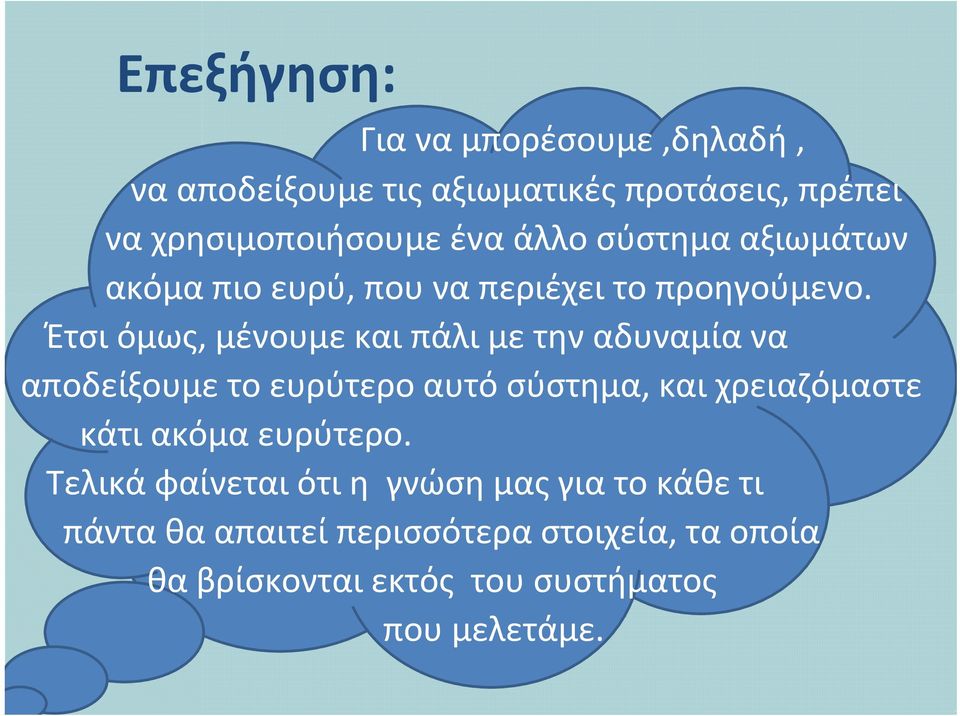 Επεξήγηση:

Για να μπορέσουμε ,δηλαδή , να αποδείξουμε τις αξιωματικές προτάσεις, πρέπει να χρησιμοποιήσουμε ένα άλλο σύστημα αξιωμάτων ακόμα πιο ευρύ, που να περιέχει το προηγούμενο.

Έτσι όμως, μένουμε και πάλι με την αδυναμία να αποδείξουμε το ευρύτερο αυτό σύστημα, και χρειαζόμαστε κάτι ακόμα ευρύτερο.

Τελικά φαίνεται ότι η γνώση μας για το κάθε τι πάντα θα απαιτεί περισσότερα στοιχεία, τα οποία θα βρίσκονται εκτός του συστήματος που μελετάμε.